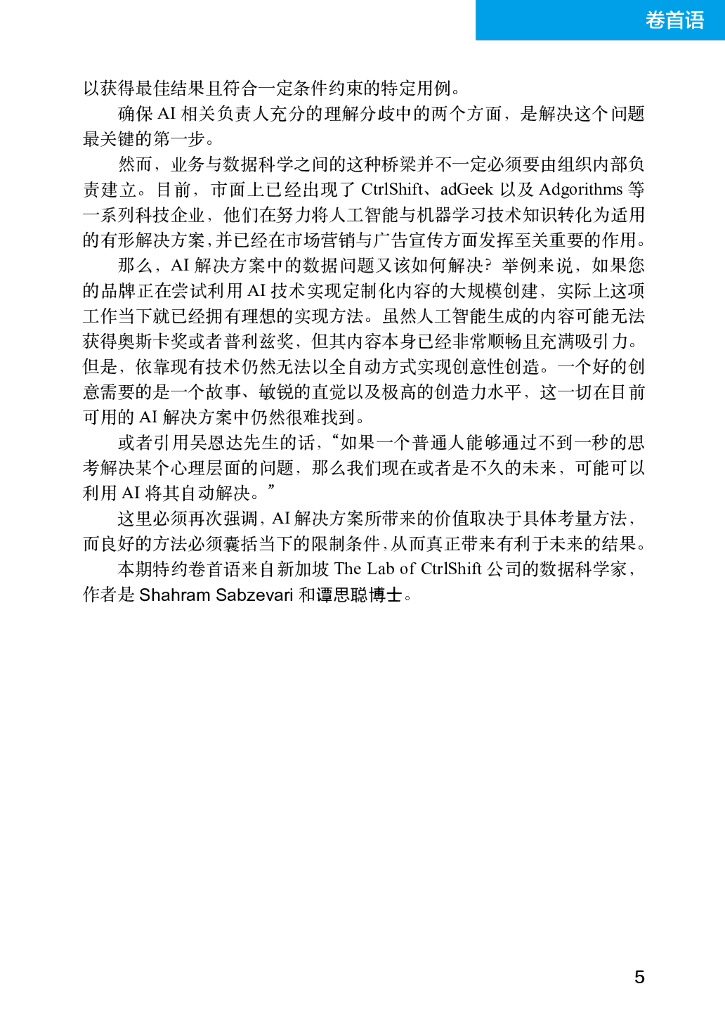 卷首语

以获得最佳结果且符合一定条件约束的特定用例。

确保 AI 相关负责人充分的理解分歧中的两个方面，是解决这个问题最关键的第一步。

然而，业务与数据科学之间的这种桥梁并不一定必须要由组织内部负责建立。目前，市面上已经出现了 CtrlShift、adGeek 以及 Adgorithms 等一系列科技企业，他们在努力将人工智能与机器学习技术知识转化为适用的有形解决方案，并已经在市场营销与广告宣传方面发挥至关重要的作用。

那么，AI 解决方案中的数据问题又该如何解决？举例来说，如果您的品牌正在尝试利用 AI 技术实现定制化内容的大规模创建，实际上这项工作当下就已经拥有理想的实现方法。虽然人工智能生成的内容可能无法获得奥斯卡奖或者普利兹奖，但其内容本身已经非常顺畅且充满吸引力。但是，依靠现有技术仍然无法以全自动方式实现创意性创造。一个好的创意需要的是一个故事、敏锐的直觉以及极高的创造力水平，这一切在目前可用的 AI 解决方案中仍然很难找到。

或者引用吴恩达先生的话，“如果一个普通人能够通过不到一秒的思考解决某个心理层面的问题，那么我们现在或者是不久的未来，可能可以利用 AI 将其自动解决。”

这里必须再次强调，AI 解决方案所带来的价值取决于具体考量方法，而良好的方法必须囊括当下的限制条件，从而真正带来有利于未来的结果。

本期特约卷首语来自新加坡 The Lab of CtrlShift 公司的数据科学家，作者是 Shahram Sabzevari 和谭思聪博士。

5